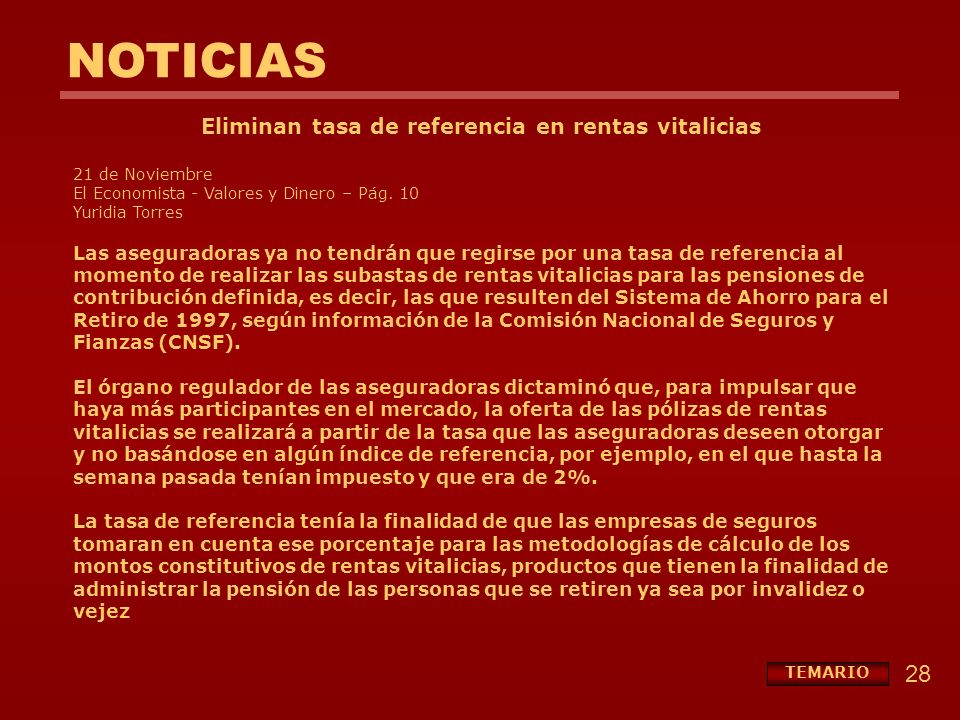 NOTICIAS

Eliminan tasa de referencia en rentas vitalicias

21 de Noviembre
El Economista - Valores y Dinero – Pág. 10
Yuridia Torres

Las aseguradoras ya no tendrán que regirse por una tasa de referencia al momento de realizar las subastas de rentas vitalicias para las pensiones de contribución definida, es decir, las que resulten del Sistema de Ahorro para el Retiro de 1997, según información de la Comisión Nacional de Seguros y Fianzas (CNSF).

El órgano regulador de las aseguradoras dictaminó que, para impulsar que haya más participantes en el mercado, la oferta de las pólizas de rentas vitalicias se realizará a partir de la tasa que las aseguradoras deseen otorgar y no basándose en algún índice de referencia, por ejemplo, en el que hasta la semana pasada tenían impuesto y que era de 2%.

La tasa de referencia tenía la finalidad de que las empresas de seguros tomaran en cuenta ese porcentaje para las metodologías de cálculo de los montos constitutivos de rentas vitalicias, productos que tienen la finalidad de administrar la pensión de las personas que se retiren ya sea por invalidez o vejez

TEMARIO

28